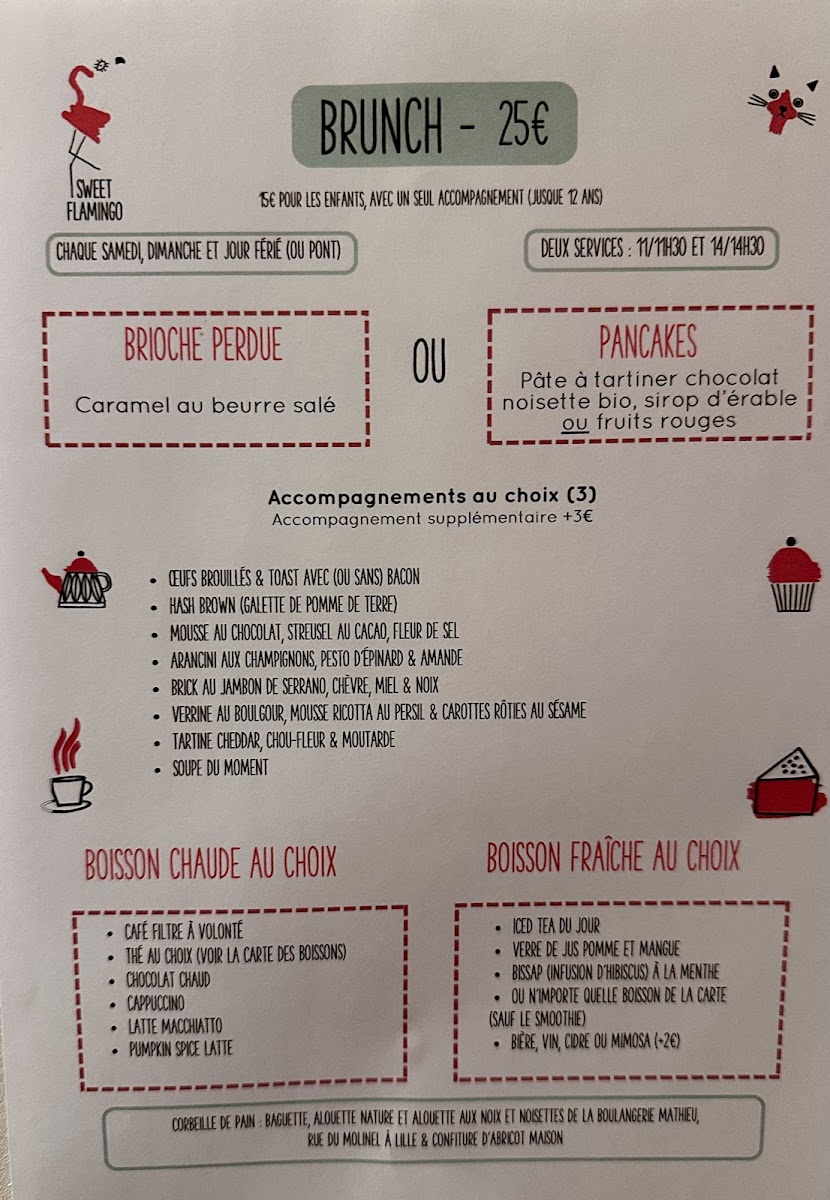 SWEET FLAMINGO

BRUNCH - 25€

15€ POUR LES ENFANTS, AVEC UN SEUL ACCOMPAGNEMENT (JUSQUE 12 ANS)

CHAQUE SAMEDI, DIMANCHE ET JOUR FÉRIÉ (OU PONT)

DEUX SERVICES : 11/11H30 ET 14/14H30

BRIOCHE PERDUE

Caramel au beurre salé

OU

PANCAKES

Pâte à tartiner chocolat noisette bio, sirop d'érable ou fruits rouges

Accompagnements au choix (3)
Accompagnement supplémentaire +3€

- ŒUFS BROUILLÉS & TOAST AVEC (OU SANS) BACON
- HASH BROWN (GALETTE DE POMME DE TERRE)
- MOUSSE AU CHOCOLAT, STREUSEL AU CACAO, FLEUR DE SEL
- ARANCINI AUX CHAMPIGNONS, PESTO D'ÉPINARD & AMANDE
- BRICK AU JAMBON DE SERRANO, CHÈVRE, MIEL & NOIX
- VERRINE AU BOULGOUR, MOUSSE RICOTTA AU PERSIL & CAROTTES RÔTIES AU SÉSAME
- TARTINE CHEDDAR, CHOU-FLEUR & MOUTARDE
- SOUPE DU MOMENT

BOISSON CHAUDE AU CHOIX

- CAFÉ FILTRE À VOLONTÉ
- THÉ AU CHOIX (VOIR LA CARTE DES BOISSONS)
- CHOCOLAT CHAUD
- CAPPUCCINO
- LATTE MACCHIATTO
- PUMPKIN SPICE LATTE

BOISSON FRAÎCHE AU CHOIX

- ICED TEA DU JOUR
- VERRE DE JUS POMME ET MANGUE
- BISSAP (INFUSION D'HIBISCUS) À LA MENTHE
- OU N'IMPORTE QUELLE BOISSON DE LA CARTE (SAUF LE SMOOTHIE)
- BIÈRE, VIN, CIDRE OU MIMOSA (+2€)

CORBEILLE DE PAIN : BAGUETTE, ALOUETTE NATURE ET ALOUETTE AUX NOIX ET NOISETTES DE LA BOULANGERIE MATHIEU, RUE DU MOLINEL À LILLE & CONFITURE D'ABRICOT MAISON